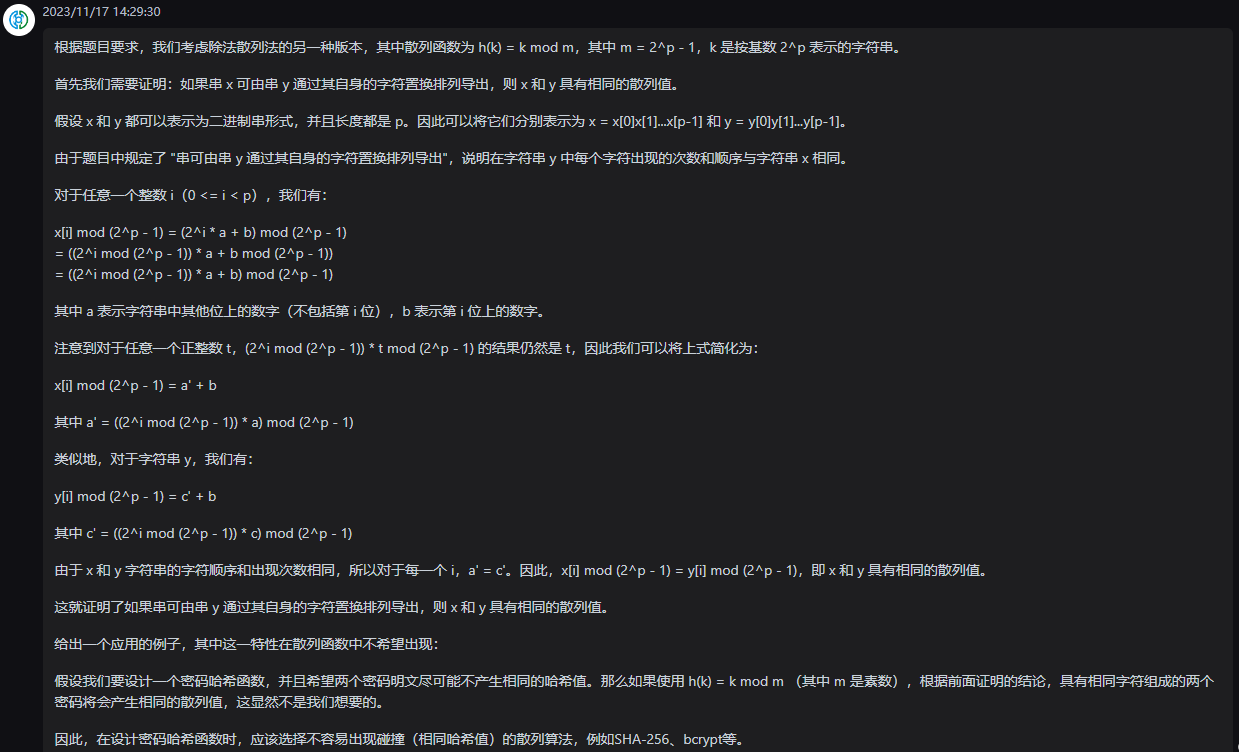 2023/11/17 14:29:30

根据题目要求，我们考虑除法散列法的另一种版本，其中散列函数为 h(k) = k mod m，其中 m = 2^p - 1，k 是按基数 2^p 表示的字符串。

首先我们需要证明：如果串 x 可由串 y 通过其自身的字符置换排列导出，则 x 和 y 具有相同的散列值。

假设 x 和 y 都可以表示为二进制串形式，并且长度都是 p。因此可以将它们分别表示为 x = x[0]x[1]...x[p-1] 和 y = y[0]y[1]...y[p-1]。

由于题目中规定了 "串可由串 y 通过其自身的字符置换排列导出"，说明在字符串 y 中每个字符出现的次数和顺序与字符串 x 相同。

对于任意一个整数 i（0 <= i < p），我们有：

x[i] mod (2^p - 1) = (2^i * a + b) mod (2^p - 1)
= ((2^i mod (2^p - 1)) * a + b mod (2^p - 1))
= ((2^i mod (2^p - 1)) * a + b) mod (2^p - 1)

其中 a 表示字符串中其他位上的数字（不包括第 i 位），b 表示第 i 位上的数字。

注意到对于任意一个正整数 t，(2^i mod (2^p - 1)) * t mod (2^p - 1) 的结果仍然是 t，因此我们可以将上式简化为：

x[i] mod (2^p - 1) = a' + b

其中 a' = ((2^i mod (2^p - 1)) * a) mod (2^p - 1)

类似地，对于字符串 y，我们有：

y[i] mod (2^p - 1) = c' + b

其中 c' = ((2^i mod (2^p - 1)) * c) mod (2^p - 1)

由于 x 和 y 字符串的字符顺序和出现次数相同，所以对于每一个 i，a' = c'。因此，x[i] mod (2^p - 1) = y[i] mod (2^p - 1)，即 x 和 y 具有相同的散列值。

这就证明了如果串可由串 y 通过其自身的字符置换排列导出，则 x 和 y 具有相同的散列值。

给出一个应用的例子，其中这一特性在散列函数中不希望出现：

假设我们要设计一个密码哈希函数，并且希望两个密码明文尽可能不产生相同的哈希值。那么如果使用 h(k) = k mod m （其中 m 是素数），根据前面证明的结论，具有相同字符组成的两个密码将会产生相同的散列值，这显然不是我们想要的。

因此，在设计密码哈希函数时，应该选择不容易出现碰撞（相同哈希值）的散列算法，例如SHA-256、bcrypt等。